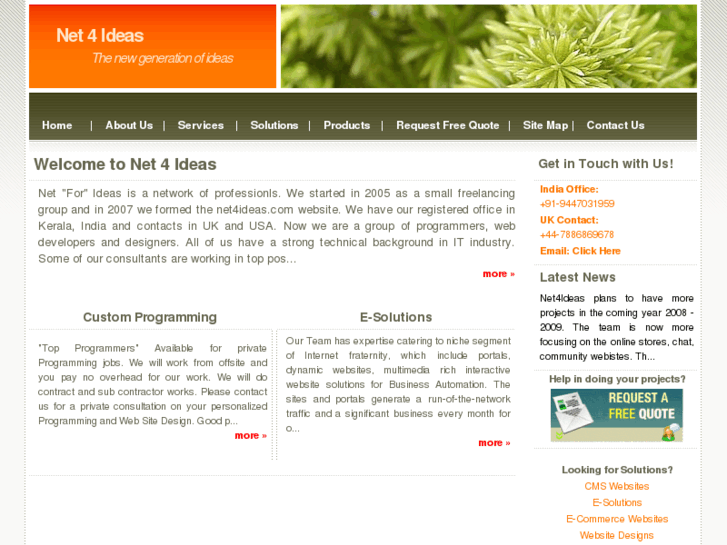 Net 4 Ideas
The new generation of ideas

Home | About Us | Services | Solutions | Products | Request Free Quote | Site Map | Contact Us

Welcome to Net 4 Ideas

Net "For" Ideas is a network of professionls. We started in 2005 as a small freelancing group and in 2007 we formed the net4ideas.com website. We have our registered office in Kerala, India and contacts in UK and USA. Now we are a group of programmers, web developers and designers. All of us have a strong technical background in IT industry. Some of our consultants are working in top pos...

more »

Custom Programming

"Top Programmers" Available for private Programming jobs. We will work from offsite and you pay no overhead for our work. We will do contract and sub contractor works. Please contact us for a private consultation on your personalized Programming and Web Site Design. Good p...

more »

E-Solutions

Our Team has expertise catering to niche segment of Internet fraternity, which include portals, dynamic websites, multimedia rich interactive website solutions for Business Automation. The sites and portals generate a run-of-the-network traffic and a significant business every month for o...

more »

Get in Touch with Us!

India Office:
+91-9447031959
UK Contact:
+44-7886869678
Email: Click Here

Latest News

Net4Ideas plans to have more projects in the coming year 2008 - 2009. The team is now more focusing on the online stores, chat, community webistes. Th...

Help in doing your projects?

REQUEST A FREE QUOTE

Looking for Solutions?
CMS Websites
E-Solutions
E-Commerce Websites
Website Designs